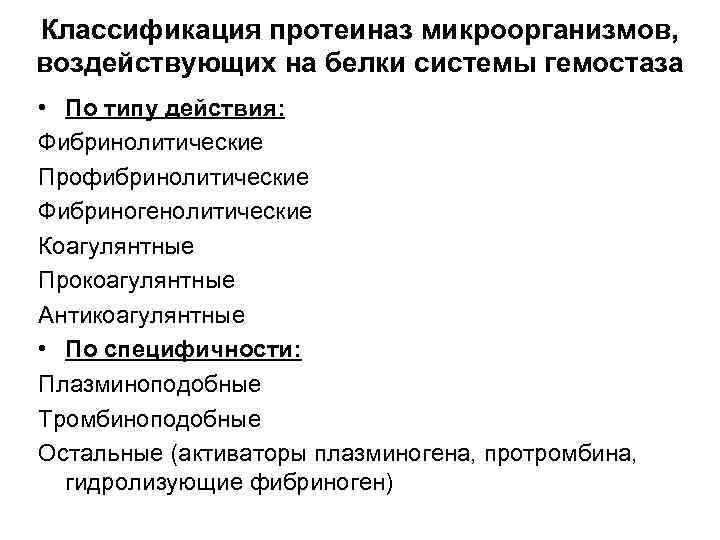 Классификация протеиназ микроорганизмов, воздействующих на белки системы гемостаза

• По типу действия:

Фибринолитические

Профибринолитические

Фибриногенолитические

Коагулянтные

Прокоагулянтные

Антикоагулянтные

• По специфичности:

Плазминоподобные

Тромбиноподобные

Остальные (активаторы плазминогена, протромбина, гидролизующие фибриноген)